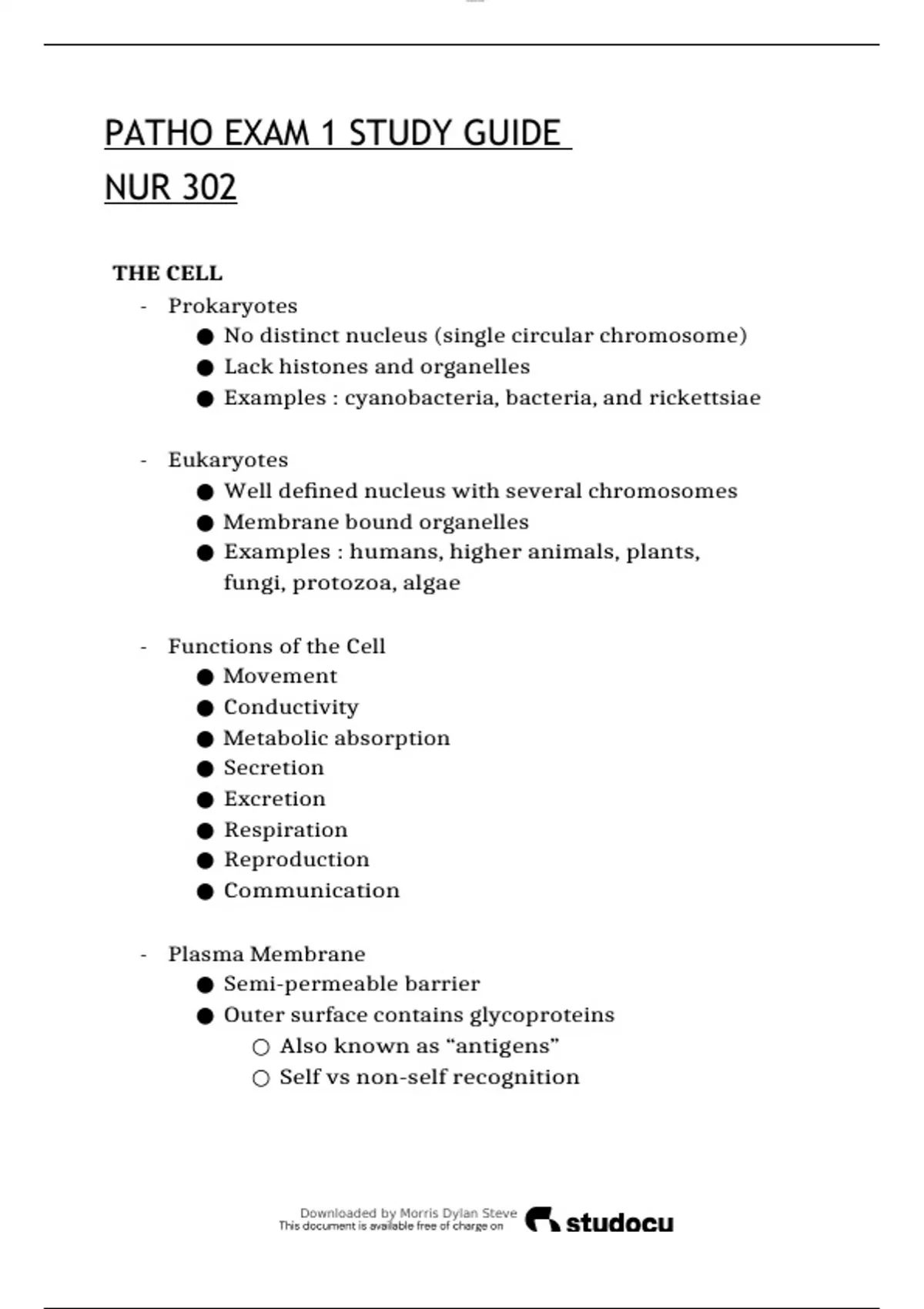 PATHO EXAM 1 STUDY GUIDE
NUR 302

THE CELL
- Prokaryotes
● No distinct nucleus (single circular chromosome)
● Lack histones and organelles
● Examples : cyanobacteria, bacteria, and rickettsiae

- Eukaryotes
● Well defined nucleus with several chromosomes
● Membrane bound organelles
● Examples : humans, higher animals, plants, fungi, protozoa, algae

- Functions of the Cell
● Movement
● Conductivity
● Metabolic absorption
● Secretion
● Excretion
● Respiration
● Reproduction
● Communication

- Plasma Membrane
● Semi-permeable barrier
● Outer surface contains glycoproteins
○ Also known as “antigens”
○ Self vs non-self recognition

Downloaded by Morris Dylan Steve
This document is available free of charge on studocu